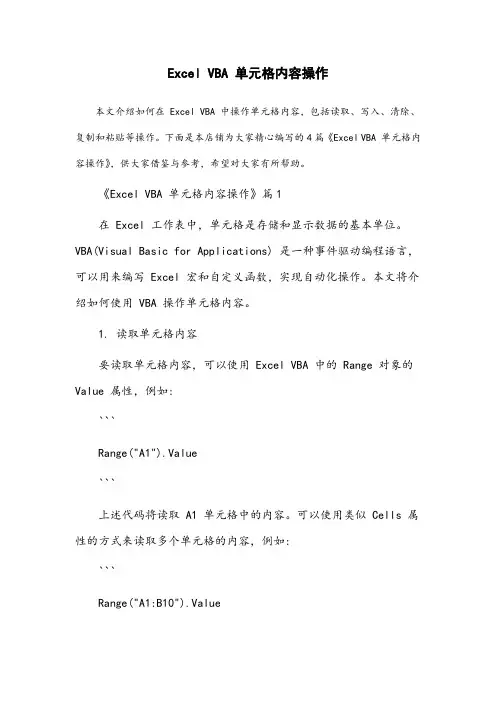 Excel VBA 单元格内容操作

本文介绍如何在 Excel VBA 中操作单元格内容，包括读取、写入、清除、复制和粘贴等操作。下面是本店铺为大家精心编写的 4 篇《Excel VBA 单元格内容操作》，供大家借鉴与参考，希望对大家有所帮助。

《Excel VBA 单元格内容操作》篇 1

在 Excel 工作表中，单元格是存储和显示数据的基本单位。VBA(Visual Basic for Applications) 是一种事件驱动编程语言，可以用来编写 Excel 宏和自定义函数，实现自动化操作。本文将介绍如何使用 VBA 操作单元格内容。

1. 读取单元格内容

要读取单元格内容，可以使用 Excel VBA 中的 Range 对象的 Value 属性，例如:

```

Range("A1").Value

```

上述代码将读取 A1 单元格中的内容。可以使用类似 Cells 属性的方式来读取多个单元格的内容，例如:

```

Range("A1:B10").Value